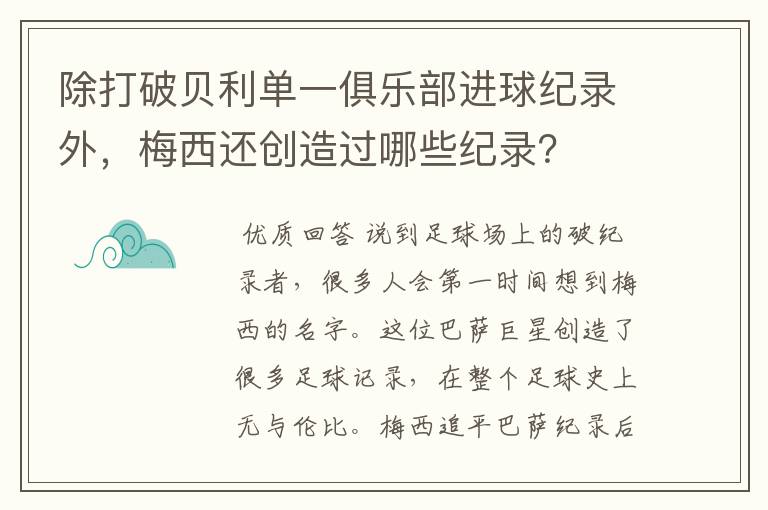 除打破贝利单一俱乐部进球纪录外，梅西还创造过哪些纪录？

优质回答 说到足球场上的破纪录者，很多人会第一时间想到梅西的名字。这位巴萨巨星创造了很多足球记录，在整个足球史上无与伦比。梅西追平巴萨纪录后